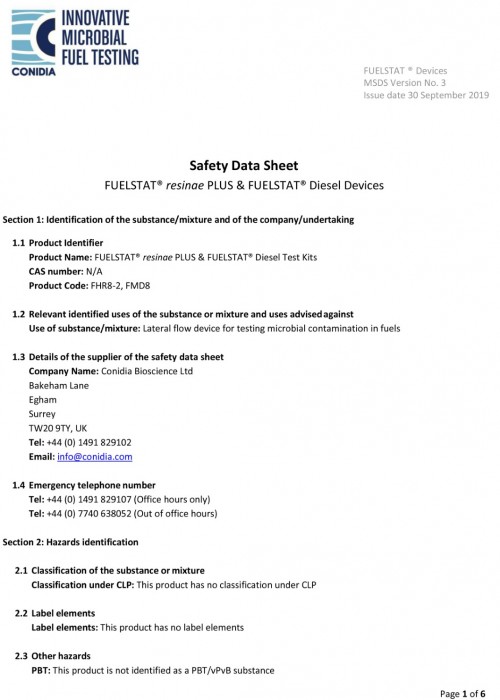 INNOVATIVE MICROBIAL FUEL TESTING
CONIDIA

FUELSTAT ® Devices
MSDS Version No. 3
Issue date 30 September 2019

Safety Data Sheet
FUELSTAT® resinae PLUS & FUELSTAT® Diesel Devices

Section 1: Identification of the substance/mixture and of the company/undertaking

1.1 Product Identifier
Product Name: FUELSTAT® resinae PLUS & FUELSTAT® Diesel Test Kits
CAS number: N/A
Product Code: FHR8-2, FMD8

1.2 Relevant identified uses of the substance or mixture and uses advised against
Use of substance/mixture: Lateral flow device for testing microbial contamination in fuels

1.3 Details of the supplier of the safety data sheet
Company Name: Conidia Bioscience Ltd
Bakeham Lane
Egham
Surrey
TW20 9TY, UK
Tel: +44 (0) 1491 829102
Email: info@conidia.com

1.4 Emergency telephone number
Tel: +44 (0) 1491 829107 (Office hours only)
Tel: +44 (0) 7740 638052 (Out of office hours)

Section 2: Hazards identification

2.1 Classification of the substance or mixture
Classification under CLP: This product has no classification under CLP

2.2 Label elements
Label elements: This product has no label elements

2.3 Other hazards
PBT: This product is not identified as a PBT/vPvB substance

Page 1 of 6